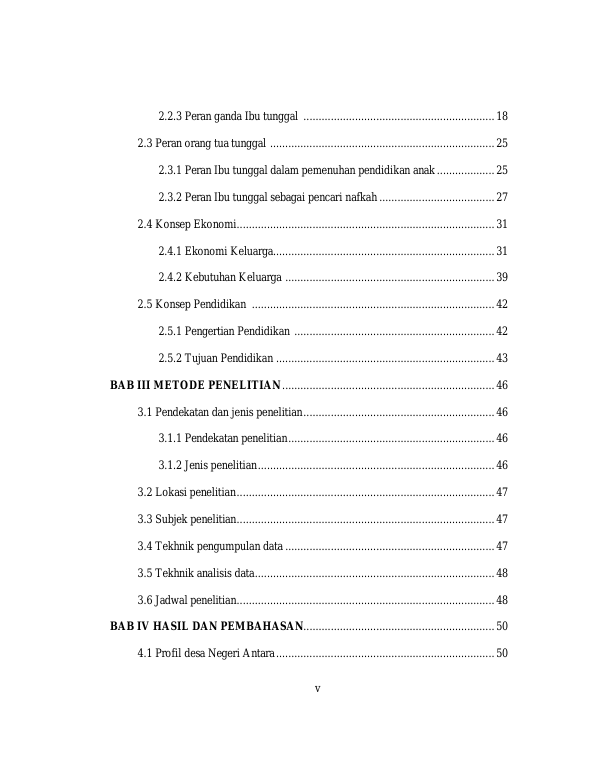 2.2.3 Peran ganda Ibu tunggal 18

2.3 Peran orang tua tunggal 25

2.3.1 Peran Ibu tunggal dalam pemenuhan pendidikan anak 25

2.3.2 Peran Ibu tunggal sebagai pencari nafkah 27

2.4 Konsep Ekonomi 31

2.4.1 Ekonomi Keluarga 31

2.4.2 Kebutuhan Keluarga 39

2.5 Konsep Pendidikan 42

2.5.1 Pengertian Pendidikan 42

2.5.2 Tujuan Pendidikan 43

BAB III METODE PENELITIAN 46

3.1 Pendekatan dan jenis penelitian 46

3.1.1 Pendekatan penelitian 46

3.1.2 Jenis penelitian 46

3.2 Lokasi penelitian 47

3.3 Subjek penelitian 47

3.4 Tekhnik pengumpulan data 47

3.5 Tekhnik analisis data 48

3.6 Jadwal penelitian 48

BAB IV HASIL DAN PEMBAHASAN 50

4.1 Profil desa Negeri Antara 50

v